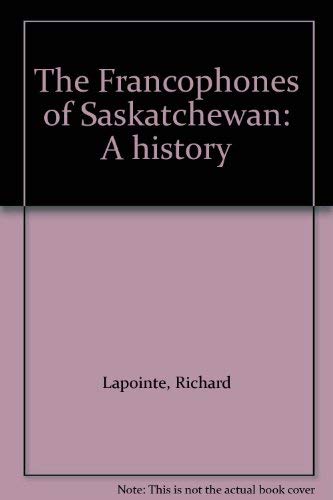 The Francophones of Saskatchewan: A history

Lapointe, Richard

Note: This is not the actual book cover